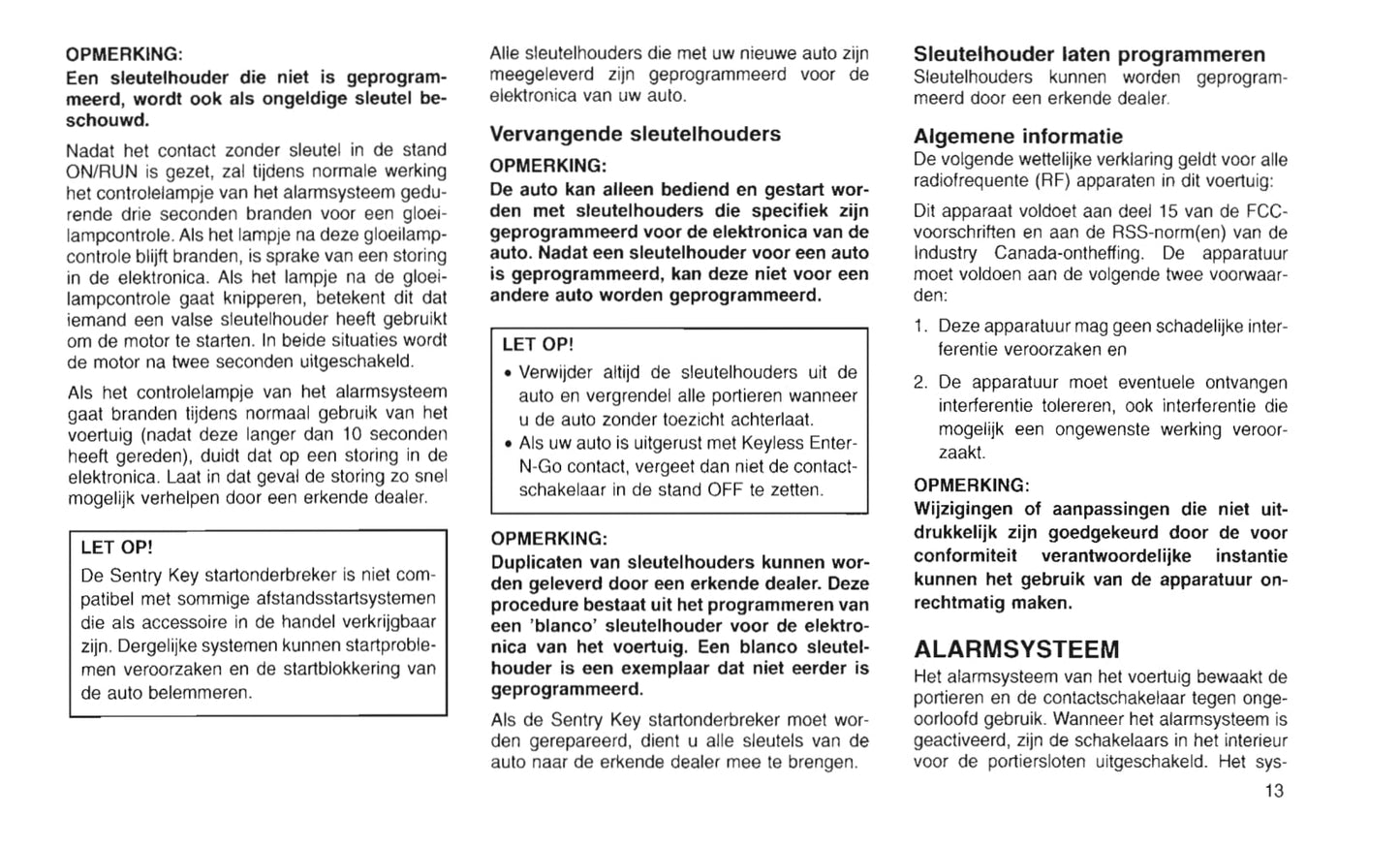 OPMERKING:
Een sleutelhouder die niet is geprogrammeerd, wordt ook als ongeldige sleutel beschouwd.

Nadat het contact zonder sleutel in de stand ON/RUN is gezet, zal tijdens normale werking het controlelampje van het alarmsysteem gedurende drie seconden branden voor een gloeilampcontrole. Als het lampje na deze gloeilampcontrole blijft branden, is sprake van een storing in de elektronica. Als het lampje na de gloeilampcontrole gaat knipperen, betekent dit dat iemand een valse sleutelhouder heeft gebruikt om de motor te starten. In beide situaties wordt de motor na twee seconden uitgeschakeld.

Als het controlelampje van het alarmsysteem gaat branden tijdens normaal gebruik van het voertuig (nadat deze langer dan 10 seconden heeft gereden), duidt dat op een storing in de elektronica. Laat in dat geval de storing zo snel mogelijk verhelpen door een erkende dealer.

LET OP!
De Sentry Key startonderbreker is niet compatibel met sommige afstandsstartsystemen die als accessoire in de handel verkrijgbaar zijn. Dergelijke systemen kunnen startproblemen veroorzaken en de startblokkering van de auto belemmeren.

Alle sleutelhouders die met uw nieuwe auto zijn meegeleverd zijn geprogrammeerd voor de elektronica van uw auto.

Vervangende sleutelhouders
OPMERKING:
De auto kan alleen bediend en gestart worden met sleutelhouders die specifiek zijn geprogrammeerd voor de elektronica van de auto. Nadat een sleutelhouder voor een auto is geprogrammeerd, kan deze niet voor een andere auto worden geprogrammeerd.

LET OP!
• Verwijder altijd de sleutelhouders uit de auto en vergrendel alle portieren wanneer u de auto zonder toezicht achterlaat.
• Als uw auto is uitgerust met Keyless Enter-N-Go contact, vergeet dan niet de contactschakelaar in de stand OFF te zetten.

OPMERKING:
Duplicaten van sleutelhouders kunnen worden geleverd door een erkende dealer. Deze procedure bestaat uit het programmeren van een 'blanco' sleutelhouder voor de elektronica van het voertuig. Een blanco sleutelhouder is een exemplaar dat niet eerder is geprogrammeerd.

Als de Sentry Key startonderbreker moet worden gerepareerd, dient u alle sleutels van de auto naar de erkende dealer mee te brengen.

Sleutelhouder laten programmeren
Sleutelhouders kunnen worden geprogrammeerd door een erkende dealer.

Algemene informatie
De volgende wettelijke verklaring geldt voor alle radiofrequente (RF) apparaten in dit voertuig:

Dit apparaat voldoet aan deel 15 van de FCC-voorschriften en aan de RSS-norm(en) van de Industry Canada-ontheffing. De apparatuur moet voldoen aan de volgende twee voorwaarden:

1. Deze apparatuur mag geen schadelijke interferentie veroorzaken en
2. De apparatuur moet eventuele ontvangen interferentie tolereren, ook interferentie die mogelijk een ongewenste werking veroorzaakt.

OPMERKING:
Wijzigingen of aanpassingen die niet uitdrukkelijk zijn goedgekeurd door de voor conformiteit verantwoordelijke instantie kunnen het gebruik van de apparatuur onrechtmatig maken.

ALARMSYSTEEM
Het alarmsysteem van het voertuig bewaakt de portieren en de contactschakelaar tegen ongeoorloofd gebruik. Wanneer het alarmsysteem is geactiveerd, zijn de schakelaars in het interieur voor de portiersloten uitgeschakeld. Het sys-

13